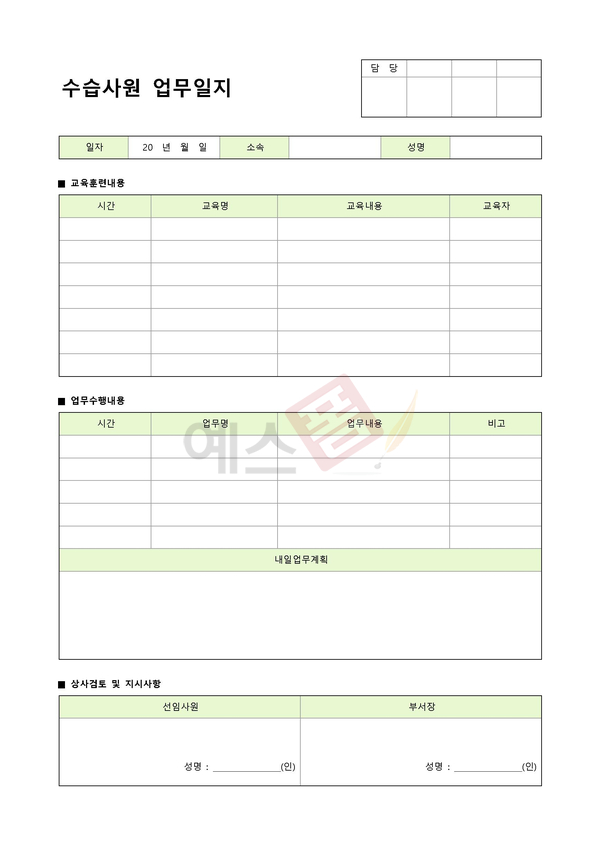 수습사원 업무일지

| 담 당 | | | |
|---|---|---|---|
| | | | |

| 일자 | 20 년 월 일 | 소속 | | 성명 | |
|---|---|---|---|---|---|

■ 교육훈련내용

| 시간 | 교육명 | 교육내용 | 교육자 |
|---|---|---|---|
| | | | |
| | | | |
| | | | |
| | | | |
| | | | |
| | | | |
| | | | |

■ 업무수행내용

| 시간 | 업무명 | 업무내용 | 비고 |
|---|---|---|---|
| | | | |
| | | | |
| | | | |
| | | | |
| | | | |

내일업무계획

예스폼

■ 상사검토 및 지시사항

| 선임사원 | 부서장 |
|---|---|
| 성명 : ____________(인) | 성명 : ____________(인) |